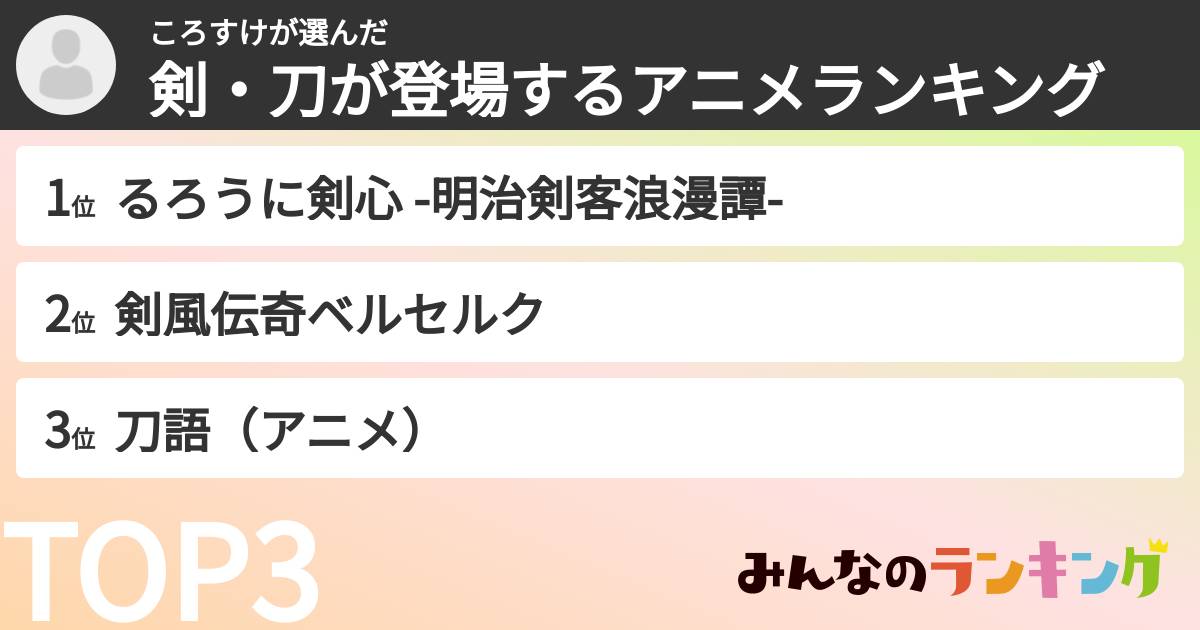 ころすけが選んだ
剣・刀が登場するアニメランキング

1位 るろうに剣心 -明治剣客浪漫譚-

2位 剣風伝奇ベルセルク

3位 刀語（アニメ）

TOP3

みんなのランキング